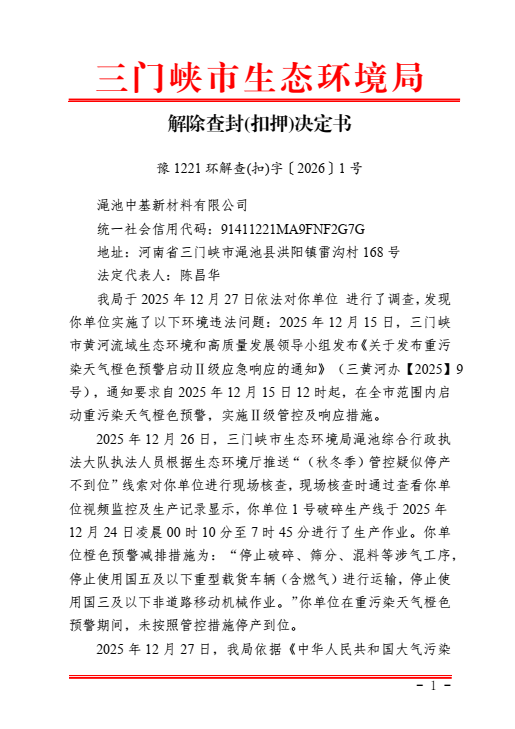 三门峡市生态环境局

解除查封(扣押)决定书

豫 1221 环解查(扣)字〔2026〕1 号

渑池中基新材料有限公司

统一社会信用代码：91411221MA9FNF2G7G

地址：河南省三门峡市渑池县洪阳镇雷沟村 168 号

法定代表人：陈昌华

我局于 2025 年 12 月 27 日依法对你单位 进行了调查，发现你单位实施了以下环境违法问题：2025 年 12 月 15 日，三门峡市黄河流域生态环境和高质量发展领导小组发布《关于发布重污染天气橙色预警启动Ⅱ级应急响应的通知》（三黄河办【2025】9 号），通知要求自 2025 年 12 月 15 日 12 时起，在全市范围内启动重污染天气橙色预警，实施Ⅱ级管控及响应措施。

2025 年 12 月 26 日，三门峡市生态环境局渑池综合行政执法大队执法人员根据生态环境厅推送“（秋冬季）管控疑似停产不到位”线索对你单位进行现场核查，现场核查时通过查看你单位视频监控及生产记录显示，你单位 1 号破碎生产线于 2025 年 12 月 24 日凌晨 00 时 10 分至 7 时 45 分进行了生产作业。你单位橙色预警减排措施为：“停止破碎、筛分、混料等涉气工序，停止使用国五及以下重型载货车辆（含燃气）进行运输，停止使用国三及以下非道路移动机械作业。”你单位在重污染天气橙色预警期间，未按照管控措施停产到位。

2025 年 12 月 27 日，我局依据《中华人民共和国大气污染

－ 1 －